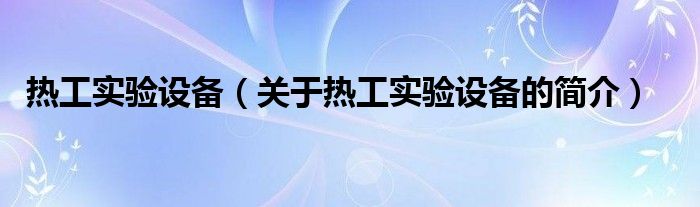 热工实验设备（关于热工实验设备的简介）